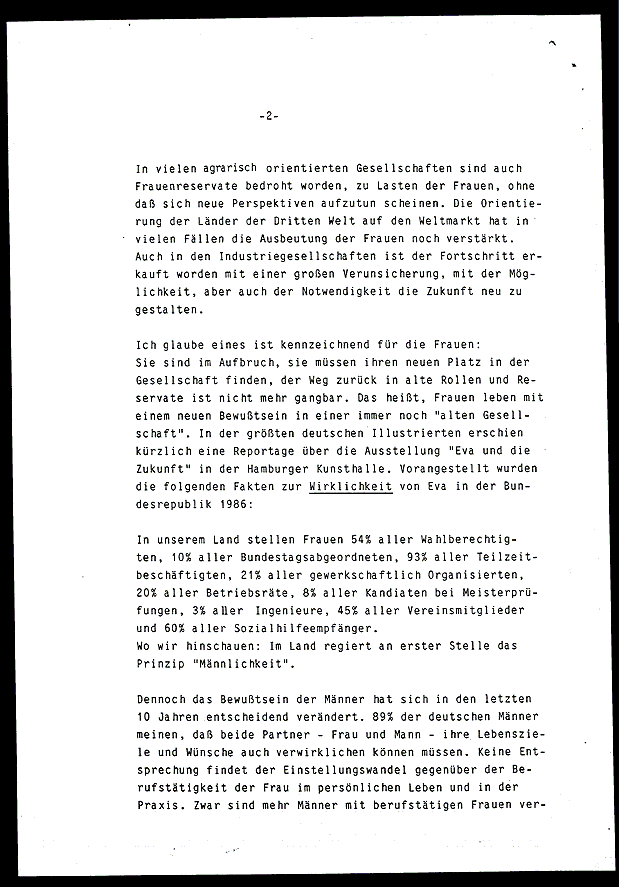 -2-

In vielen agrarisch orientierten Gesellschaften sind auch Frauenreservate bedroht worden, zu Lasten der Frauen, ohne daß sich neue Perspektiven aufzutun scheinen. Die Orientierung der Länder der Dritten Welt auf den Weltmarkt hat in vielen Fällen die Ausbeutung der Frauen noch verstärkt. Auch in den Industriegesellschaften ist der Fortschritt erkauft worden mit einer großen Verunsicherung, mit der Möglichkeit, aber auch der Notwendigkeit die Zukunft neu zu gestalten.

Ich glaube eines ist kennzeichnend für die Frauen:
Sie sind im Aufbruch, sie müssen ihren neuen Platz in der Gesellschaft finden, der Weg zurück in alte Rollen und Reservate ist nicht mehr gangbar. Das heißt, Frauen leben mit einem neuen Bewußtsein in einer immer noch "alten Gesellschaft". In der größten deutschen Illustrierten erschien kürzlich eine Reportage über die Ausstellung "Eva und die Zukunft" in der Hamburger Kunsthalle. Vorangestellt wurden die folgenden Fakten zur Wirklichkeit von Eva in der Bundesrepublik 1986:

In unserem Land stellen Frauen 54% aller Wahlberechtigten, 10% aller Bundestagsabgeordneten, 93% aller Teilzeitbeschäftigten, 21% aller gewerkschaftlich Organisierten, 20% aller Betriebsräte, 8% aller Kandiaten bei Meisterprüfungen, 3% aller Ingenieure, 45% aller Vereinsmitglieder und 60% aller Sozialhilfeempfänger.
Wo wir hinschauen: Im Land regiert an erster Stelle das Prinzip "Männlichkeit".

Dennoch das Bewußtsein der Männer hat sich in den letzten 10 Jahren entscheidend verändert. 89% der deutschen Männer meinen, daß beide Partner - Frau und Mann - ihre Lebensziele und Wünsche auch verwirklichen können müssen. Keine Entsprechung findet der Einstellungswandel gegenüber der Berufstätigkeit der Frau im persönlichen Leben und in der Praxis. Zwar sind mehr Männer mit berufstätigen Frauen ver-